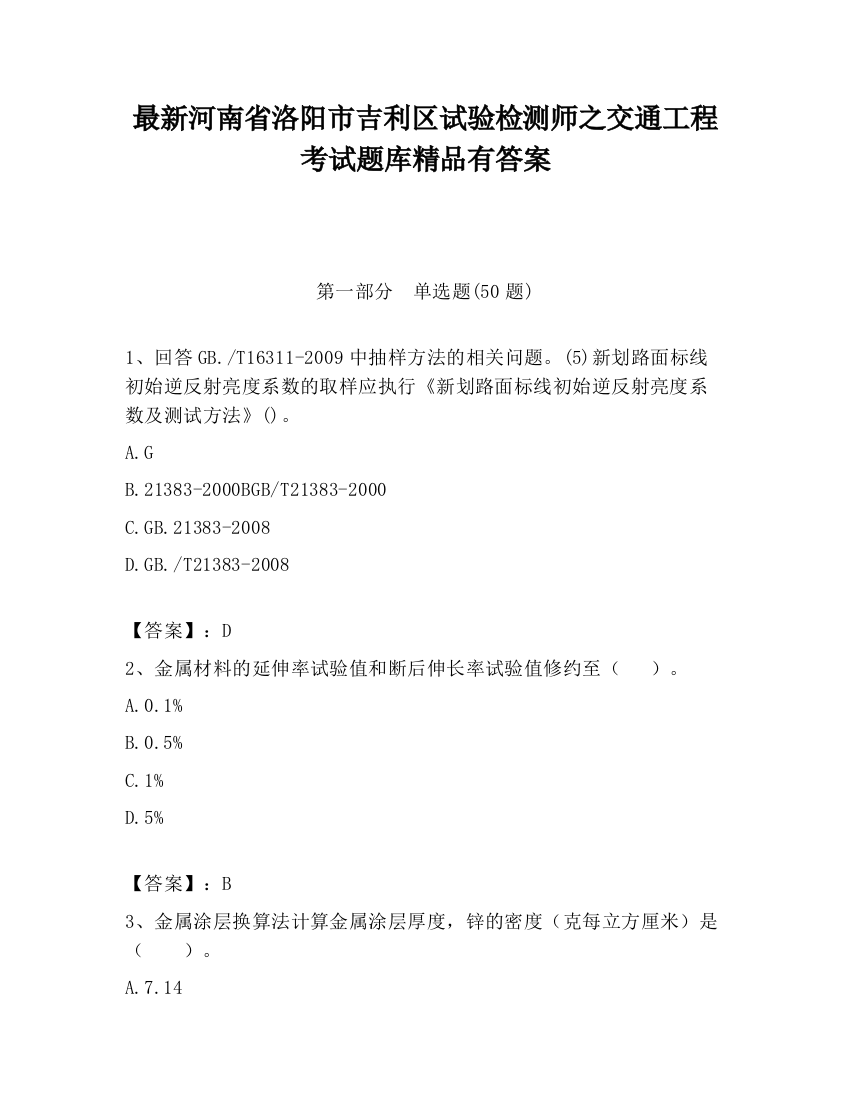 最新河南省洛阳市吉利区试验检测师之交通工程考试题库精品有答案

第一部分 单选题(50 题)

1、回答 GB./T16311-2009 中抽样方法的相关问题。(5)新划路面标线初始逆反射亮度系数的取样应执行《新划路面标线初始逆反射亮度系数及测试方法》()。

A.G

B.21383-2000BGB/T21383-2000

C.GB.21383-2008

D.GB./T21383-2008

【答案】：D

2、金属材料的延伸率试验值和断后伸长率试验值修约至（ ）。

A.0.1%

B.0.5%

C.1%

D.5%

【答案】：B

3、金属涂层换算法计算金属涂层厚度，锌的密度（克每立方厘米）是（ ）。

A.7.14